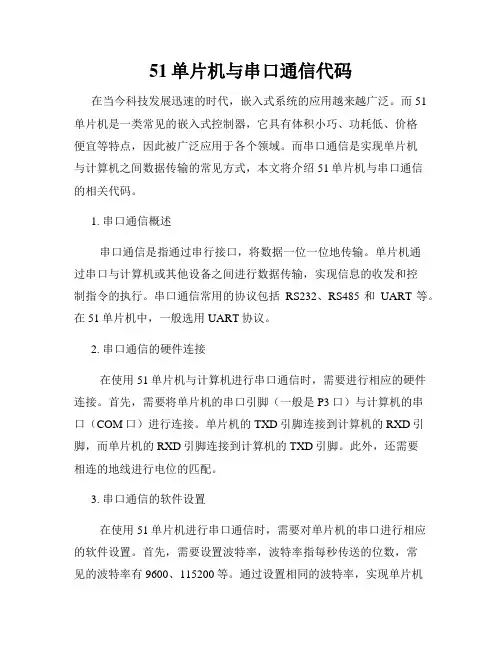 51 单片机与串口通信代码

在当今科技发展迅速的时代，嵌入式系统的应用越来越广泛。而 51 单片机是一类常见的嵌入式控制器，它具有体积小巧、功耗低、价格便宜等特点，因此被广泛应用于各个领域。而串口通信是实现单片机与计算机之间数据传输的常见方式，本文将介绍 51 单片机与串口通信的相关代码。

1. 串口通信概述

串口通信是指通过串行接口，将数据一位一位地传输。单片机通过串口与计算机或其他设备之间进行数据传输，实现信息的收发和控制指令的执行。串口通信常用的协议包括 RS232、RS485 和 UART 等。在 51 单片机中，一般选用 UART 协议。

2. 串口通信的硬件连接

在使用 51 单片机与计算机进行串口通信时，需要进行相应的硬件连接。首先，需要将单片机的串口引脚（一般是 P3 口）与计算机的串口（COM 口）进行连接。单片机的 TXD 引脚连接到计算机的 RXD 引脚，而单片机的 RXD 引脚连接到计算机的 TXD 引脚。此外，还需要相连的地线进行电位的匹配。

3. 串口通信的软件设置

在使用 51 单片机进行串口通信时，需要对单片机的串口进行相应的软件设置。首先，需要设置波特率，波特率指每秒传送的位数，常见的波特率有 9600、115200 等。通过设置相同的波特率，实现单片机